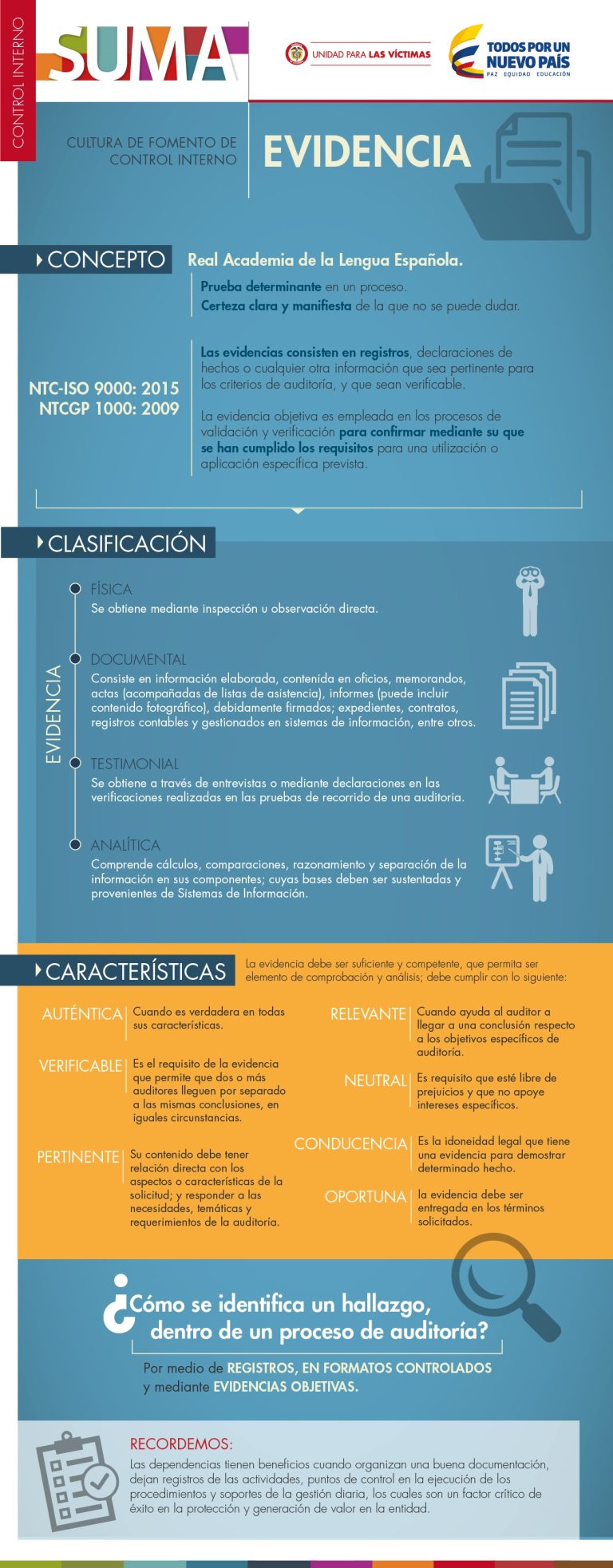 CONTROL INTERNO

SUMA

UNIDAD PARA LAS VÍCTIMAS

TODOS POR UN NUEVO PAÍS
PAZ EQUIDAD EDUCACIÓN

CULTURA DE FOMENTO DE CONTROL INTERNO

EVIDENCIA

CONCEPTO

Real Academia de la Lengua Española.

Prueba determinante en un proceso.
Certeza clara y manifiesta de la que no se puede dudar.

NTC-ISO 9000: 2015
NTCGP 1000: 2009

Las evidencias consisten en registros, declaraciones de hechos o cualquier otra información que sea pertinente para los criterios de auditoría, y que sean verificable.

La evidencia objetiva es empleada en los procesos de validación y verificación para confirmar mediante su que se han cumplido los requisitos para una utilización o aplicación específica prevista.

CLASIFICACIÓN

EVIDENCIA

FÍSICA
Se obtiene mediante inspección u observación directa.

DOCUMENTAL
Consiste en información elaborada, contenida en oficios, memorandos, actas (acompañadas de listas de asistencia), informes (puede incluir contenido fotográfico), debidamente firmados; expedientes, contratos, registros contables y gestionados en sistemas de información, entre otros.

TESTIMONIAL
Se obtiene a través de entrevistas o mediante declaraciones en las verificaciones realizadas en las pruebas de recorrido de una auditoria.

ANALÍTICA
Comprende cálculos, comparaciones, razonamiento y separación de la información en sus componentes; cuyas bases deben ser sustentadas y provenientes de Sistemas de Información.

CARACTERÍSTICAS

La evidencia debe ser suficiente y competente, que permita ser elemento de comprobación y análisis; debe cumplir con lo siguiente:

AUTÉNTICA
Cuando es verdadera en todas sus características.

VERIFICABLE
Es el requisito de la evidencia que permite que dos o más auditores lleguen por separado a las mismas conclusiones, en iguales circunstancias.

PERTINENTE
Su contenido debe tener relación directa con los aspectos o características de la solicitud; y responder a las necesidades, temáticas y requerimientos de la auditoría.

RELEVANTE
Cuando ayuda al auditor a llegar a una conclusión respecto a los objetivos específicos de auditoría.

NEUTRAL
Es requisito que esté libre de prejuicios y que no apoye intereses específicos.

CONDUCENCIA
Es la idoneidad legal que tiene una evidencia para demostrar determinado hecho.

OPORTUNA
la evidencia debe ser entregada en los términos solicitados.

¿Cómo se identifica un hallazgo, dentro de un proceso de auditoría?

Por medio de REGISTROS, EN FORMATOS CONTROLADOS y mediante EVIDENCIAS OBJETIVAS.

RECORDEMOS:
Las dependencias tienen beneficios cuando organizan una buena documentación, dejan registros de las actividades, puntos de control en la ejecución de los procedimientos y soportes de la gestión diaria, los cuales son un factor crítico de éxito en la protección y generación de valor en la entidad.